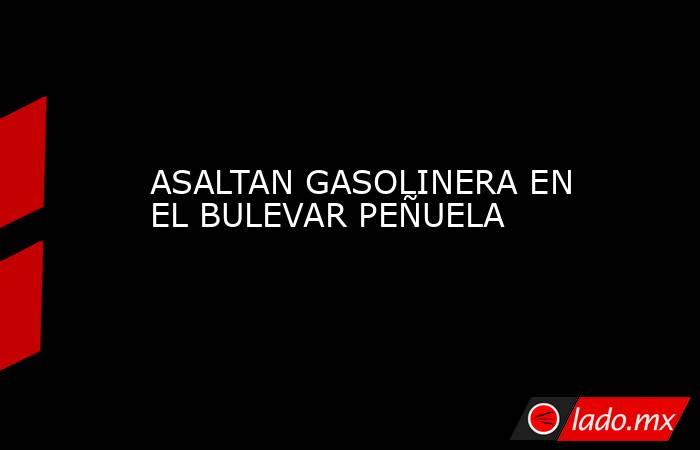 ASALTAN GASOLINERA EN EL BULEVAR PEÑUELA

lado.mx